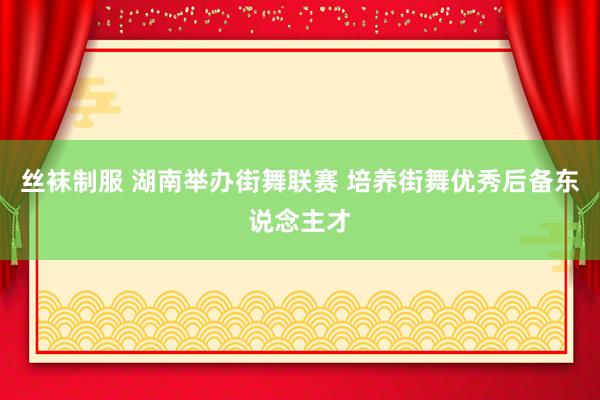 丝袜制服 湖南举办街舞联赛 培养街舞优秀后备东说念主才